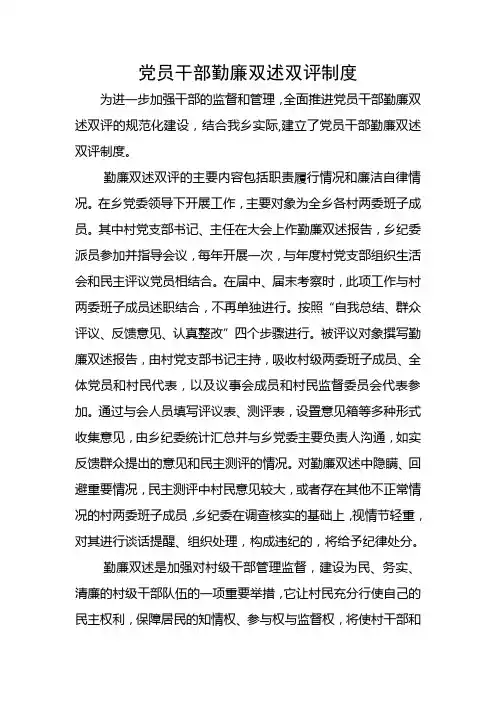 党员干部勤廉双述双评制度

为进一步加强干部的监督和管理，全面推进党员干部勤廉双述双评的规范化建设，结合我乡实际,建立了党员干部勤廉双述双评制度。

勤廉双述双评的主要内容包括职责履行情况和廉洁自律情况。在乡党委领导下开展工作，主要对象为全乡各村两委班子成员。其中村党支部书记、主任在大会上作勤廉双述报告，乡纪委派员参加并指导会议，每年开展一次，与年度村党支部组织生活会和民主评议党员相结合。在届中、届末考察时，此项工作与村两委班子成员述职结合，不再单独进行。按照“自我总结、群众评议、反馈意见、认真整改”四个步骤进行。被评议对象撰写勤廉双述报告，由村党支部书记主持，吸收村级两委班子成员、全体党员和村民代表，以及议事会成员和村民监督委员会代表参加。通过与会人员填写评议表、测评表，设置意见箱等多种形式收集意见，由乡纪委统计汇总并与乡党委主要负责人沟通，如实反馈群众提出的意见和民主测评的情况。对勤廉双述中隐瞒、回避重要情况，民主测评中村民意见较大，或者存在其他不正常情况的村两委班子成员，乡纪委在调查核实的基础上，视情节轻重，对其进行谈话提醒、组织处理，构成违纪的，将给予纪律处分。

勤廉双述是加强对村级干部管理监督，建设为民、务实、清廉的村级干部队伍的一项重要举措，它让村民充分行使自己的民主权利，保障居民的知情权、参与权与监督权，将使村干部和